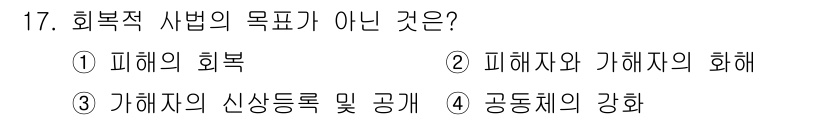 17. 회복적 사법의 목표가 아닌 것은?

① 피해의 회복 ② 피해자와 가해자의 화해

③ 가해자의 신상등록 및 공개 ④ 공동체의 강화